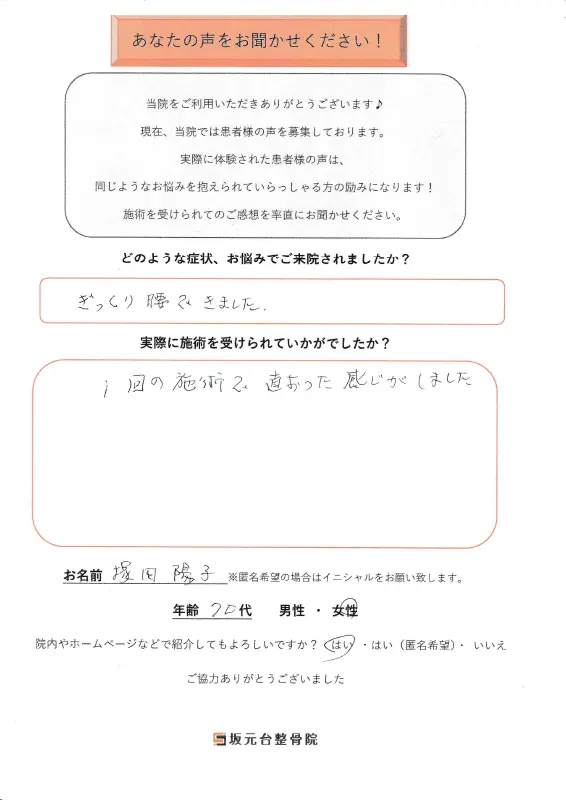 あなたの声をお聞かせください！

当院をご利用いただきありがとうございます♪
現在、当院では患者様の声を募集しております。
実際に体験された患者様の声は、
同じようなお悩みを抱えられていらっしゃる方の励みになります！
施術を受けられてのご感想を率直にお聞かせください。

どのような症状、お悩みでご来院されましたか？

ぎっくり腰できました。

実際に施術を受けられていかがでしたか？

1回の施術で直おった感じがしました

お名前 塚田 陽子 ※匿名希望の場合はイニシャルをお願い致します。

年齢 70代 男性 ・ 女性

院内やホームページなどで紹介してもよろしいですか？ はい ・はい（匿名希望）・ いいえ

ご協力ありがとうございました

坂元台整骨院